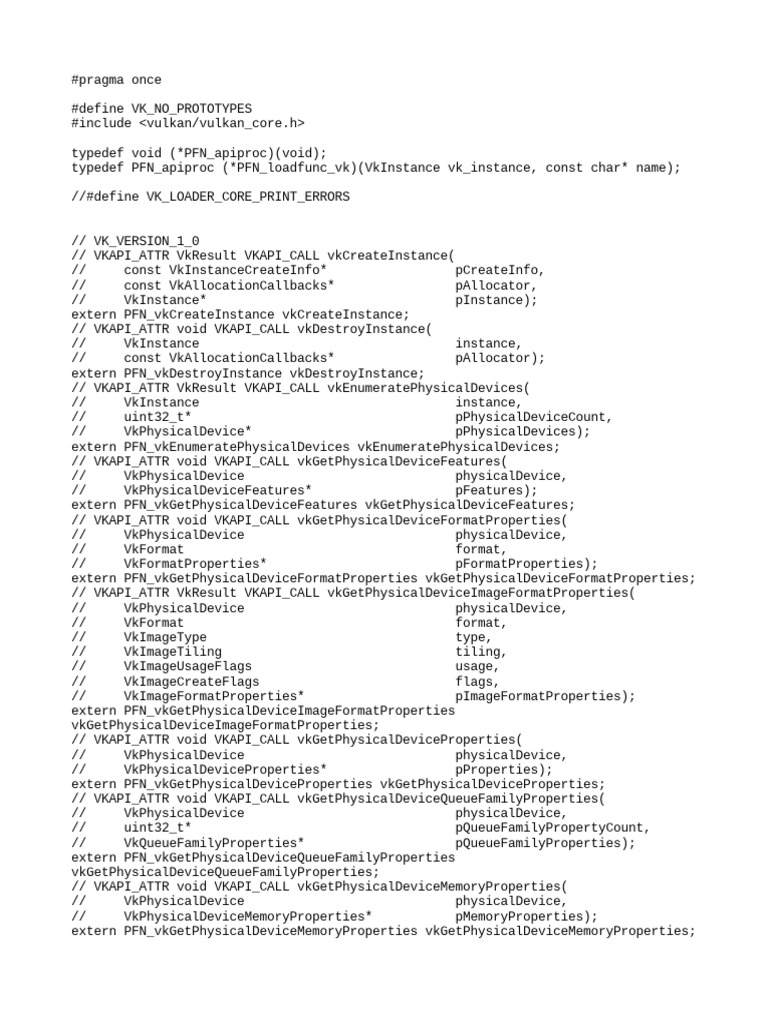 #pragma once

#define VK_NO_PROTOTYPES
#include <vulkan/vulkan_core.h>

typedef void (*PFN_apiproc)(void);
typedef PFN_apiproc (*PFN_loadfunc_vk)(VkInstance vk_instance, const char* name);

//#define VK_LOADER_CORE_PRINT_ERRORS

// VK_VERSION_1_0
// VKAPI_ATTR VkResult VKAPI_CALL vkCreateInstance(
//     const VkInstanceCreateInfo*     pCreateInfo,
//     const VkAllocationCallbacks*     pAllocator,
//     VkInstance*     pInstance);
extern PFN_vkCreateInstance vkCreateInstance;
// VKAPI_ATTR void VKAPI_CALL vkDestroyInstance(
//     VkInstance     instance,
//     const VkAllocationCallbacks*     pAllocator);
extern PFN_vkDestroyInstance vkDestroyInstance;
// VKAPI_ATTR VkResult VKAPI_CALL vkEnumeratePhysicalDevices(
//     VkInstance     instance,
//     uint32_t*     pPhysicalDeviceCount,
//     VkPhysicalDevice*     pPhysicalDevices);
extern PFN_vkEnumeratePhysicalDevices vkEnumeratePhysicalDevices;
// VKAPI_ATTR void VKAPI_CALL vkGetPhysicalDeviceFeatures(
//     VkPhysicalDevice     physicalDevice,
//     VkPhysicalDeviceFeatures*     pFeatures);
extern PFN_vkGetPhysicalDeviceFeatures vkGetPhysicalDeviceFeatures;
// VKAPI_ATTR void VKAPI_CALL vkGetPhysicalDeviceFormatProperties(
//     VkPhysicalDevice     physicalDevice,
//     VkFormat     format,
//     VkFormatProperties*     pFormatProperties);
extern PFN_vkGetPhysicalDeviceFormatProperties vkGetPhysicalDeviceFormatProperties;
// VKAPI_ATTR VkResult VKAPI_CALL vkGetPhysicalDeviceImageFormatProperties(
//     VkPhysicalDevice     physicalDevice,
//     VkFormat     format,
//     VkImageType     type,
//     VkImageTiling     tiling,
//     VkImageUsageFlags     usage,
//     VkImageCreateFlags     flags,
//     VkImageFormatProperties*     pImageFormatProperties);
extern PFN_vkGetPhysicalDeviceImageFormatProperties vkGetPhysicalDeviceImageFormatProperties;
// VKAPI_ATTR void VKAPI_CALL vkGetPhysicalDeviceProperties(
//     VkPhysicalDevice     physicalDevice,
//     VkPhysicalDeviceProperties*     pProperties);
extern PFN_vkGetPhysicalDeviceProperties vkGetPhysicalDeviceProperties;
// VKAPI_ATTR void VKAPI_CALL vkGetPhysicalDeviceQueueFamilyProperties(
//     VkPhysicalDevice     physicalDevice,
//     uint32_t*     pQueueFamilyPropertyCount,
//     VkQueueFamilyProperties*     pQueueFamilyProperties);
extern PFN_vkGetPhysicalDeviceQueueFamilyProperties vkGetPhysicalDeviceQueueFamilyProperties;
// VKAPI_ATTR void VKAPI_CALL vkGetPhysicalDeviceMemoryProperties(
//     VkPhysicalDevice     physicalDevice,
//     VkPhysicalDeviceMemoryProperties*     pMemoryProperties);
extern PFN_vkGetPhysicalDeviceMemoryProperties vkGetPhysicalDeviceMemoryProperties;